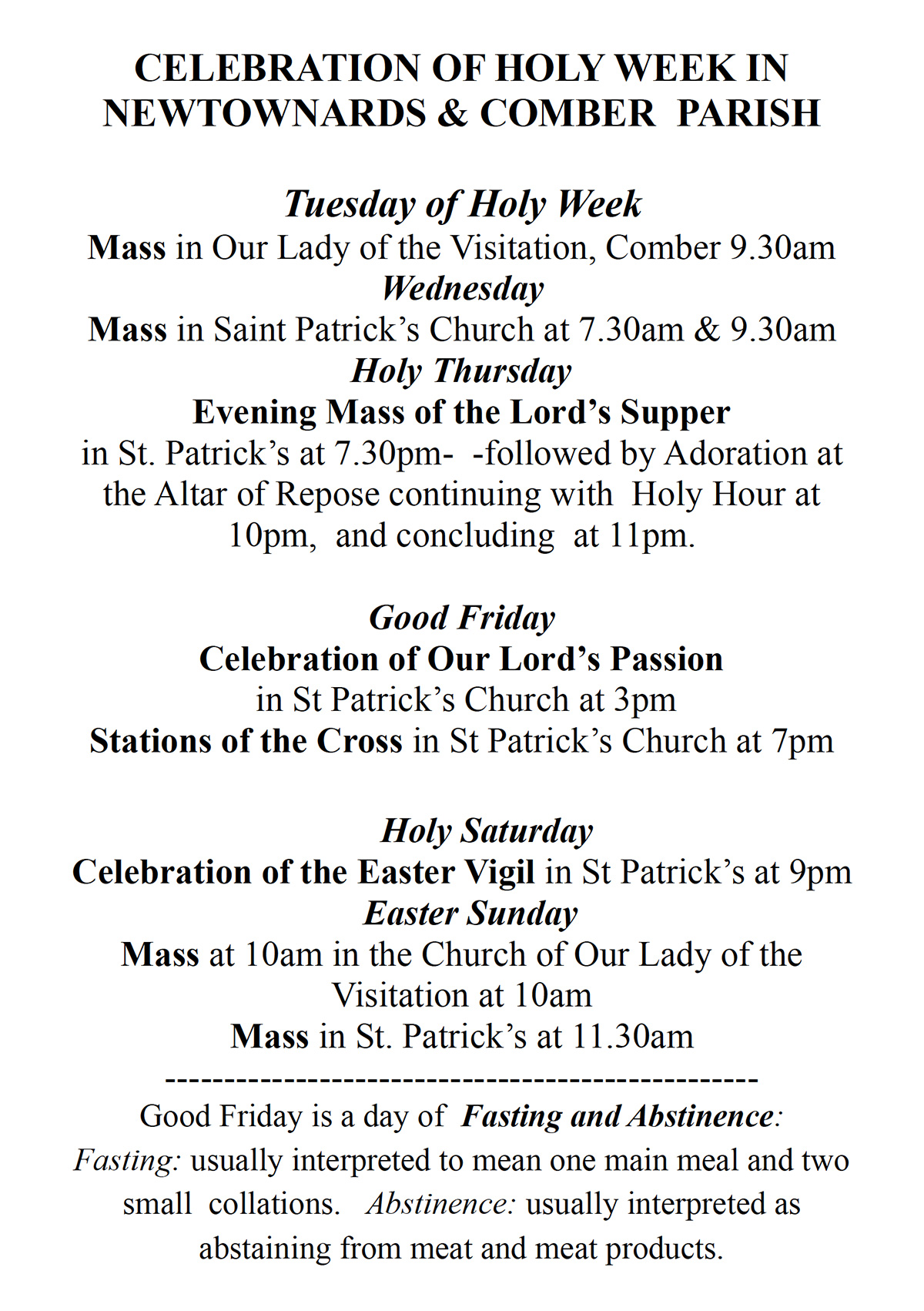 CELEBRATION OF HOLY WEEK IN NEWTOWNARDS & COMBER PARISH

Tuesday of Holy Week
Mass in Our Lady of the Visitation, Comber 9.30am
Wednesday
Mass in Saint Patrick's Church at 7.30am & 9.30am
Holy Thursday
Evening Mass of the Lord's Supper
in St. Patrick's at 7.30pm- -followed by Adoration at the Altar of Repose continuing with Holy Hour at 10pm, and concluding at 11pm.

Good Friday
Celebration of Our Lord's Passion
in St Patrick's Church at 3pm
Stations of the Cross in St Patrick's Church at 7pm

Holy Saturday
Celebration of the Easter Vigil in St Patrick's at 9pm
Easter Sunday
Mass at 10am in the Church of Our Lady of the Visitation at 10am
Mass in St. Patrick's at 11.30am
------------------------------------------------
Good Friday is a day of Fasting and Abstinence:
Fasting: usually interpreted to mean one main meal and two small collations. Abstinence: usually interpreted as abstaining from meat and meat products.